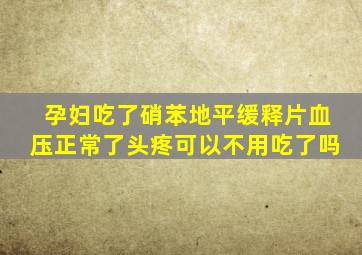 孕妇吃了硝苯地平缓释片血压正常了头疼可以不用吃了吗